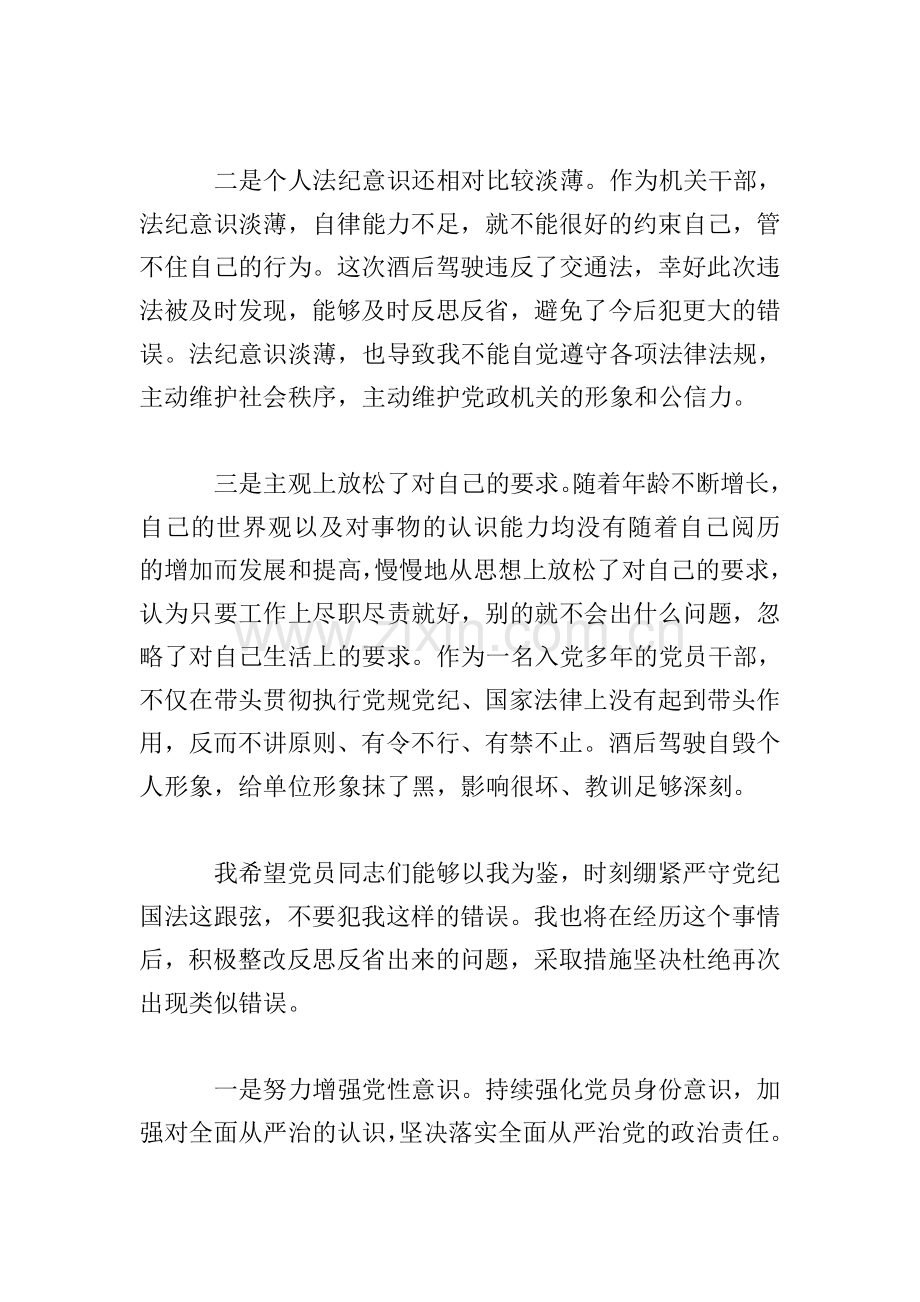 二是个人法纪意识还相对比较淡薄。作为机关干部，法纪意识淡薄，自律能力不足，就不能很好的约束自己，管不住自己的行为。这次酒后驾驶违反了交通法，幸好此次违法被及时发现，能够及时反思反省，避免了今后犯更大的错误。法纪意识淡薄，也导致我不能自觉遵守各项法律法规，主动维护社会秩序，主动维护党政机关的形象和公信力。

三是主观上放松了对自己的要求。随着年龄不断增长，自己的世界观以及对事物的认识能力均没有随着自己阅历的增加而发展和提高，慢慢地从思想上放松了对自己的要求，认为只要工作上尽职尽责就好，别的就不会出什么问题，忽略了对自己生活上的要求。作为一名入党多年的党员干部，不仅在带头贯彻执行党规党纪、国家法律上没有起到带头作用，反而不讲原则、有令不行、有禁不止。酒后驾驶自毁个人形象，给单位形象抹了黑，影响很坏、教训足够深刻。

我希望党员同志们能够以我为鉴，时刻绷紧严守党纪国法这跟弦，不要犯我这样的错误。我也将在经历这个事情后，积极整改反思反省出来的问题，采取措施坚决杜绝再次出现类似错误。

一是努力增强党性意识。持续强化党员身份意识，加强对全面从严治的认识，坚决落实全面从严治党的政治责任。

www.zixin.com.cn